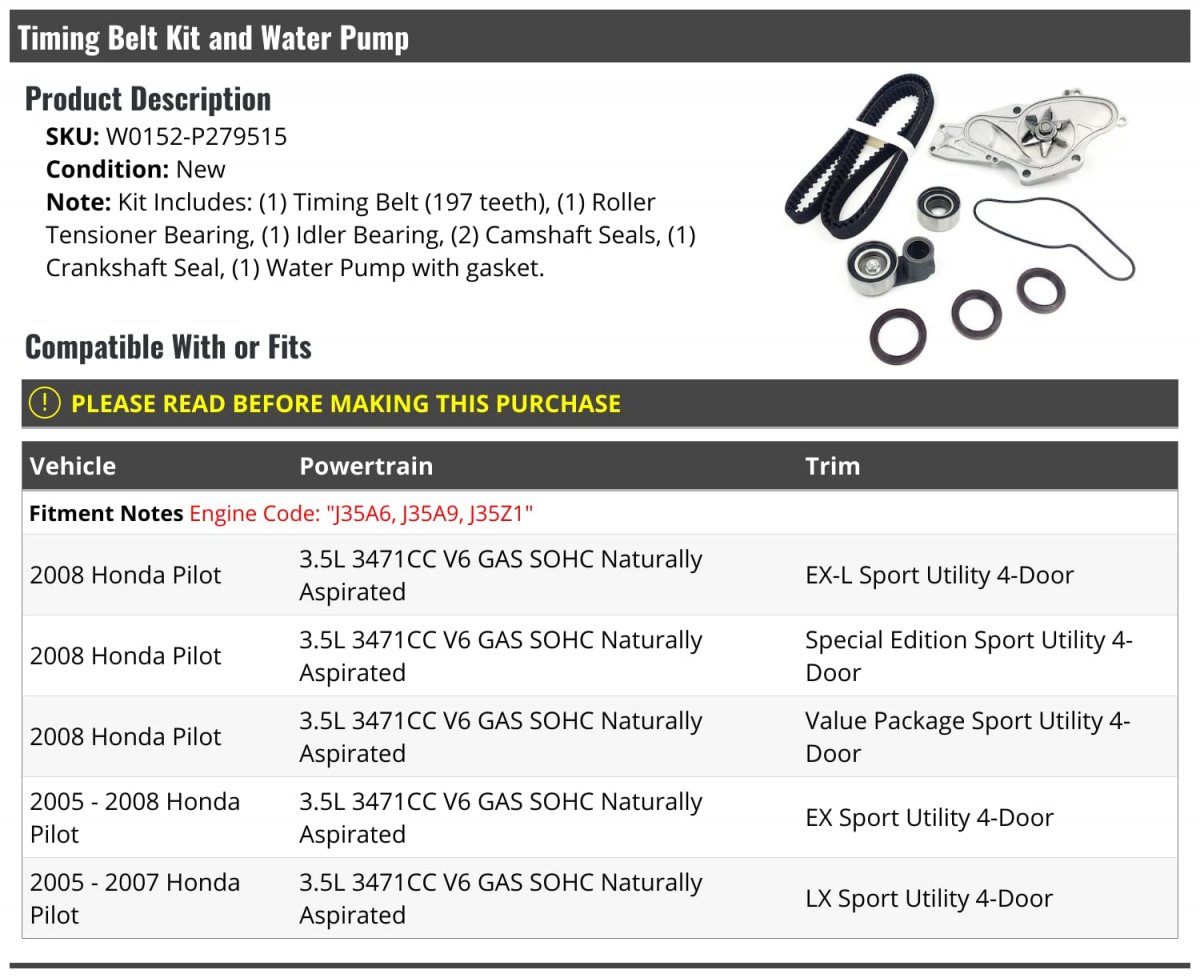 Timing Belt Kit and Water Pump

Product Description

SKU: W0152-P279515
Condition: New
Note: Kit Includes: (1) Timing Belt (197 teeth), (1) Roller Tensioner Bearing, (1) Idler Bearing, (2) Camshaft Seals, (1) Crankshaft Seal, (1) Water Pump with gasket.

Compatible With or Fits

PLEASE READ BEFORE MAKING THIS PURCHASE

| Vehicle | Powertrain | Trim |
|---|---|---|
| Fitment Notes Engine Code: "J35A6, J35A9, J35Z1" | | |
| 2008 Honda Pilot | 3.5L 3471CC V6 GAS SOHC Naturally Aspirated | EX-L Sport Utility 4-Door |
| 2008 Honda Pilot | 3.5L 3471CC V6 GAS SOHC Naturally Aspirated | Special Edition Sport Utility 4-Door |
| 2008 Honda Pilot | 3.5L 3471CC V6 GAS SOHC Naturally Aspirated | Value Package Sport Utility 4-Door |
| 2005 - 2008 Honda Pilot | 3.5L 3471CC V6 GAS SOHC Naturally Aspirated | EX Sport Utility 4-Door |
| 2005 - 2007 Honda Pilot | 3.5L 3471CC V6 GAS SOHC Naturally Aspirated | LX Sport Utility 4-Door |